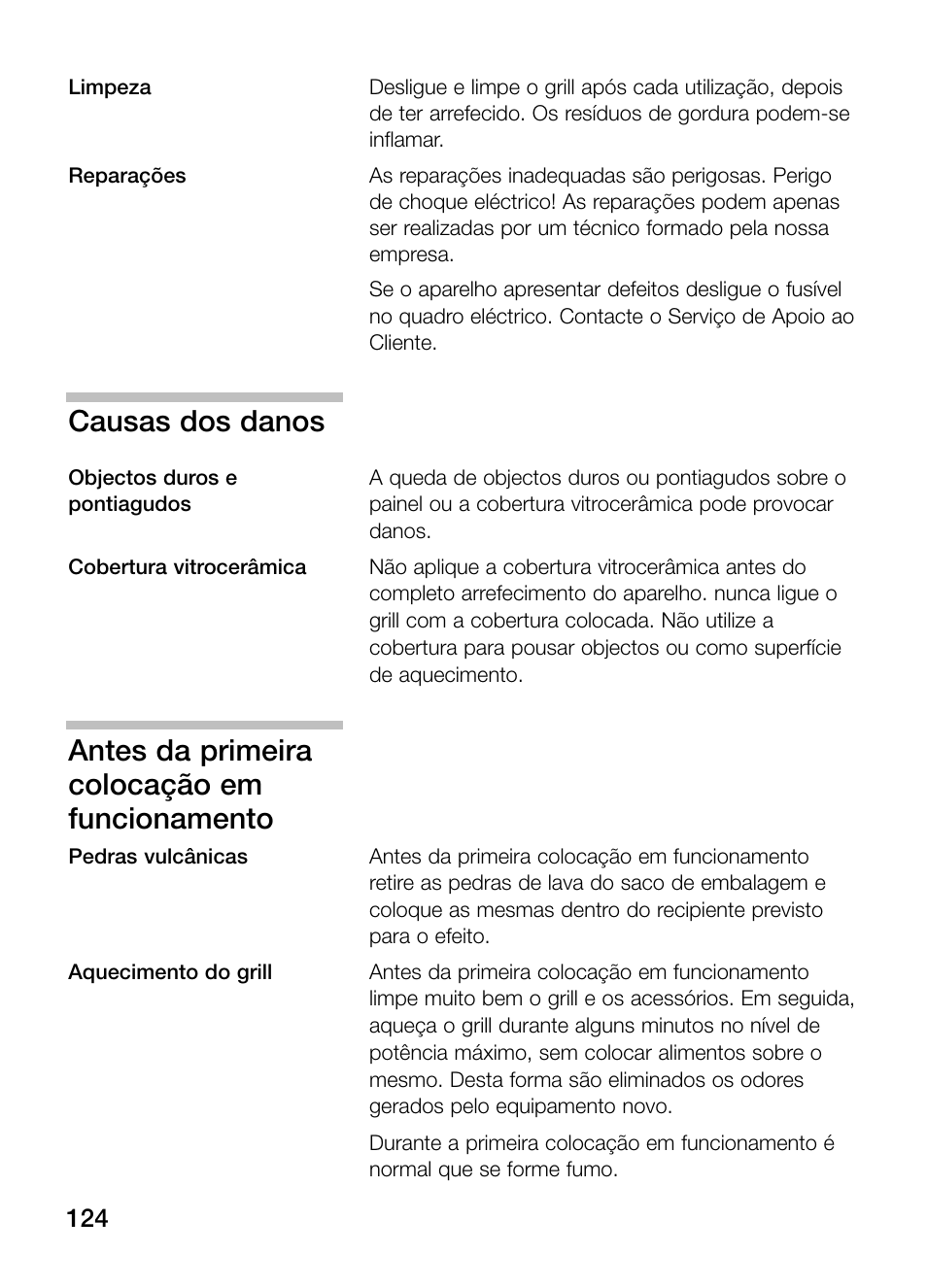 Limpeza

Desligue e limpe o grill após cada utilização, depois de ter arrefecido. Os resíduos de gordura podem-se inflamar.

Reparações

As reparações inadequadas são perigosas. Perigo de choque eléctrico! As reparações podem apenas ser realizadas por um técnico formado pela nossa empresa.

Se o aparelho apresentar defeitos desligue o fusível no quadro eléctrico. Contacte o Serviço de Apoio ao Cliente.

Causas dos danos

Objectos duros e pontiagudos

A queda de objectos duros ou pontiagudos sobre o painel ou a cobertura vitrocerâmica pode provocar danos.

Cobertura vitrocerâmica

Não aplique a cobertura vitrocerâmica antes do completo arrefecimento do aparelho. nunca ligue o grill com a cobertura colocada. Não utilize a cobertura para pousar objectos ou como superfície de aquecimento.

Antes da primeira colocação em funcionamento

Pedras vulcânicas

Antes da primeira colocação em funcionamento retire as pedras de lava do saco de embalagem e coloque as mesmas dentro do recipiente previsto para o efeito.

Aquecimento do grill

Antes da primeira colocação em funcionamento limpe muito bem o grill e os acessórios. Em seguida, aqueça o grill durante alguns minutos no nível de potência máximo, sem colocar alimentos sobre o mesmo. Desta forma são eliminados os odores gerados pelo equipamento novo.

Durante a primeira colocação em funcionamento é normal que se forme fumo.

124